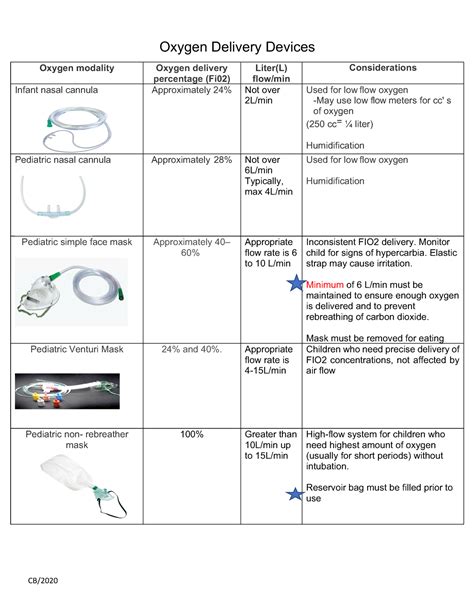 Oxygen Delivery Devices

| Oxygen modality | Oxygen delivery percentage (Fi02) | Liter(L) flow/min | Considerations |
|---|---|---|---|
| Infant nasal cannula | Approximately 24% | Not over 2L/min | Used for low flow oxygen -May use low flow meters for cc' s of oxygen (250 cc= ¼ liter) Humidification |
| Pediatric nasal cannula | Approximately 28% | Not over 6L/min Typically, max 4L/min | Used for low flow oxygen Humidification |
| Pediatric simple face mask | Approximately 40–60% | Appropriate flow rate is 6 to 10 L/min | Inconsistent FIO2 delivery. Monitor child for signs of hypercarbia. Elastic strap may cause irritation. Minimum of 6 L/min must be maintained to ensure enough oxygen is delivered and to prevent rebreathing of carbon dioxide. Mask must be removed for eating |
| Pediatric Venturi Mask | 24% and 40%. | Appropriate flow rate is 4-15L/min | Children who need precise delivery of FIO2 concentrations, not affected by air flow |
| Pediatric non- rebreather mask | 100% | Greater than 10L/min up to 15L/min | High-flow system for children who need highest amount of oxygen (usually for short periods) without intubation. Reservoir bag must be filled prior to use |

CB/2020